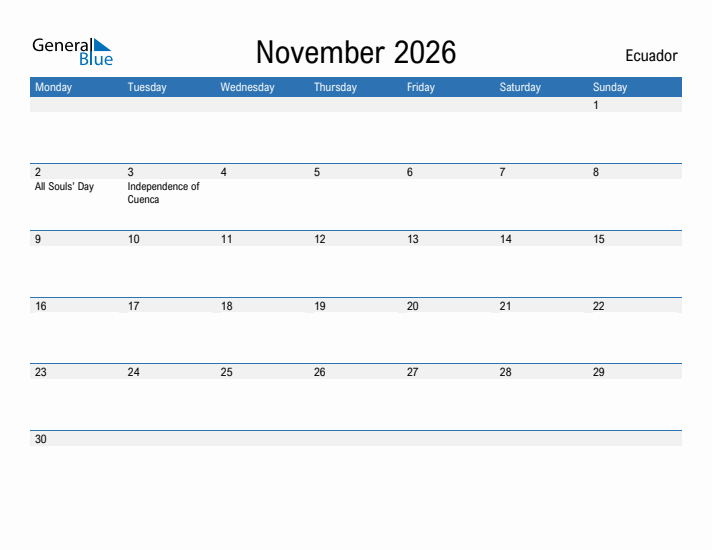 General Blue

November 2026

Ecuador

| Monday | Tuesday | Wednesday | Thursday | Friday | Saturday | Sunday |
|---|---|---|---|---|---|---|
| | | | | | | 1 |
| 2 All Souls' Day | 3 Independence of Cuenca | 4 | 5 | 6 | 7 | 8 |
| 9 | 10 | 11 | 12 | 13 | 14 | 15 |
| 16 | 17 | 18 | 19 | 20 | 21 | 22 |
| 23 | 24 | 25 | 26 | 27 | 28 | 29 |
| 30 | | | | | | |